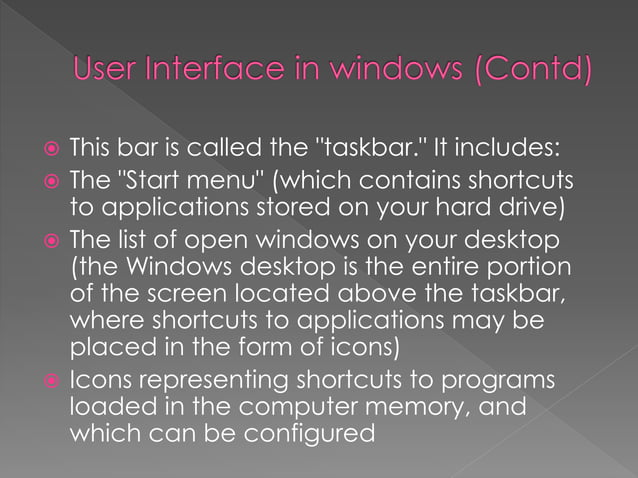 User Interface in windows (Contd)

• This bar is called the "taskbar." It includes:
• The "Start menu" (which contains shortcuts to applications stored on your hard drive)
• The list of open windows on your desktop (the Windows desktop is the entire portion of the screen located above the taskbar, where shortcuts to applications may be placed in the form of icons)
• Icons representing shortcuts to programs loaded in the computer memory, and which can be configured